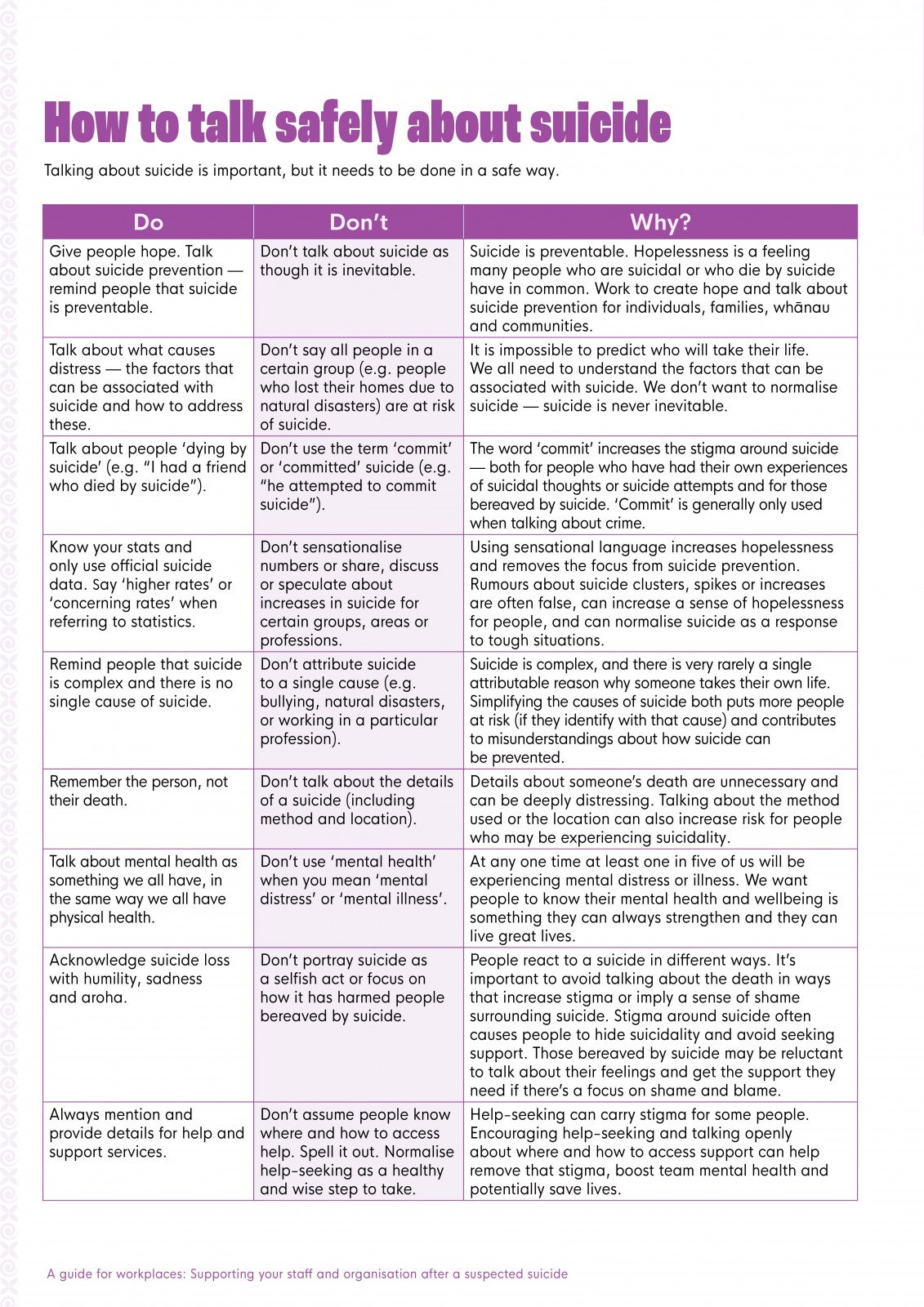 How to talk safely about suicide

Talking about suicide is important, but it needs to be done in a safe way.

| Do | Don't | Why? |
|---|---|---|
| Give people hope. Talk about suicide prevention — remind people that suicide is preventable. | Don't talk about suicide as though it is inevitable. | Suicide is preventable. Hopelessness is a feeling many people who are suicidal or who die by suicide have in common. Work to create hope and talk about suicide prevention for individuals, families, whānau and communities. |
| Talk about what causes distress — the factors that can be associated with suicide and how to address these. | Don't say all people in a certain group (e.g. people who lost their homes due to natural disasters) are at risk of suicide. | It is impossible to predict who will take their life. We all need to understand the factors that can be associated with suicide. We don't want to normalise suicide — suicide is never inevitable. |
| Talk about people 'dying by suicide' (e.g. "I had a friend who died by suicide"). | Don't use the term 'commit' or 'committed' suicide (e.g. "he attempted to commit suicide"). | The word 'commit' increases the stigma around suicide — both for people who have had their own experiences of suicidal thoughts or suicide attempts and for those bereaved by suicide. 'Commit' is generally only used when talking about crime. |
| Know your stats and only use official suicide data. Say 'higher rates' or 'concerning rates' when referring to statistics. | Don't sensationalise numbers or share, discuss or speculate about increases in suicide for certain groups, areas or professions. | Using sensational language increases hopelessness and removes the focus from suicide prevention. Rumours about suicide clusters, spikes or increases are often false, can increase a sense of hopelessness for people, and can normalise suicide as a response to tough situations. |
| Remind people that suicide is complex and there is no single cause of suicide. | Don't attribute suicide to a single cause (e.g. bullying, natural disasters, or working in a particular profession). | Suicide is complex, and there is very rarely a single attributable reason why someone takes their own life. Simplifying the causes of suicide both puts more people at risk (if they identify with that cause) and contributes to misunderstandings about how suicide can be prevented. |
| Remember the person, not their death. | Don't talk about the details of a suicide (including method and location). | Details about someone's death are unnecessary and can be deeply distressing. Talking about the method used or the location can also increase risk for people who may be experiencing suicidality. |
| Talk about mental health as something we all have, in the same way we all have physical health. | Don't use 'mental health' when you mean 'mental distress' or 'mental illness'. | At any one time at least one in five of us will be experiencing mental distress or illness. We want people to know their mental health and wellbeing is something they can always strengthen and they can live great lives. |
| Acknowledge suicide loss with humility, sadness and aroha. | Don't portray suicide as a selfish act or focus on how it has harmed people bereaved by suicide. | People react to a suicide in different ways. It's important to avoid talking about the death in ways that increase stigma or imply a sense of shame surrounding suicide. Stigma around suicide often causes people to hide suicidality and avoid seeking support. Those bereaved by suicide may be reluctant to talk about their feelings and get the support they need if there's a focus on shame and blame. |
| Always mention and provide details for help and support services. | Don't assume people know where and how to access help. Spell it out. Normalise help-seeking as a healthy and wise step to take. | Help-seeking can carry stigma for some people. Encouraging help-seeking and talking openly about where and how to access support can help remove that stigma, boost team mental health and potentially save lives. |

A guide for workplaces: Supporting your staff and organisation after a suspected suicide